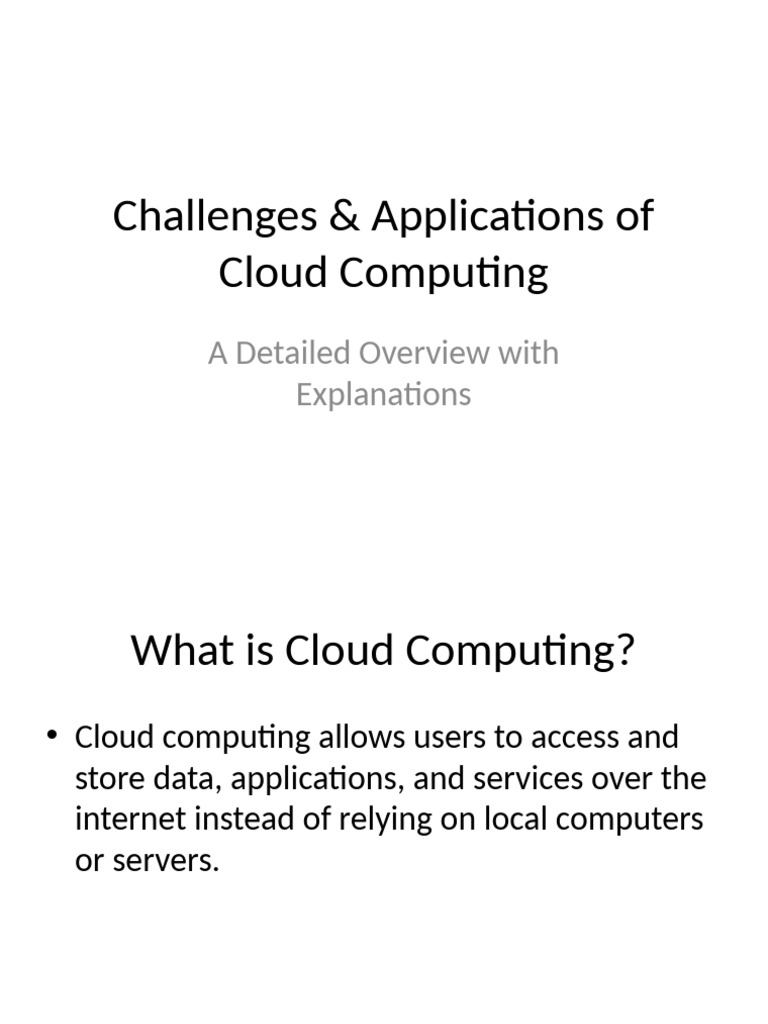 Challenges & Applications of Cloud Computing

A Detailed Overview with Explanations

What is Cloud Computing?

• Cloud computing allows users to access and store data, applications, and services over the internet instead of relying on local computers or servers.